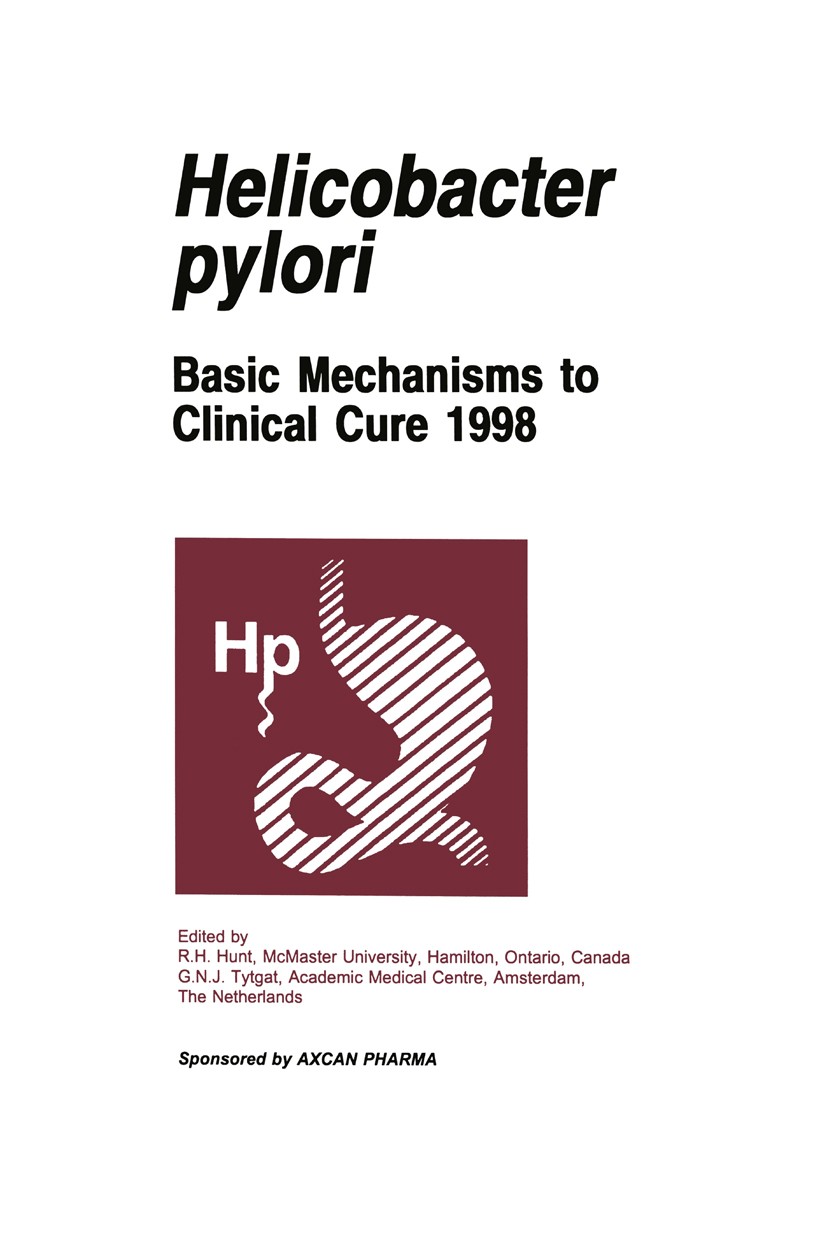 Helicobacter pylori

Basic Mechanisms to Clinical Cure 1998

Hp

Edited by
R.H. Hunt, McMaster University, Hamilton, Ontario, Canada
G.N.J. Tytgat, Academic Medical Centre, Amsterdam, The Netherlands

Sponsored by AXCAN PHARMA